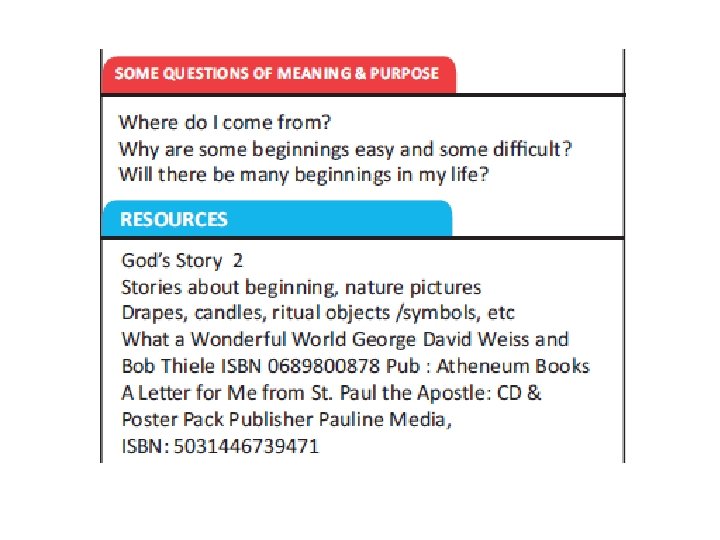 SOME QUESTIONS OF MEANING & PURPOSE

Where do I come from?
Why are some beginnings easy and some difficult?
Will there be many beginnings in my life?

RESOURCES

God's Story 2
Stories about beginning, nature pictures
Drapes, candles, ritual objects /symbols, etc
What a Wonderful World George David Weiss and Bob Thiele ISBN 0689800878 Pub : Atheneum Books
A Letter for Me from St. Paul the Apostle: CD & Poster Pack Publisher Pauline Media,
ISBN: 5031446739471